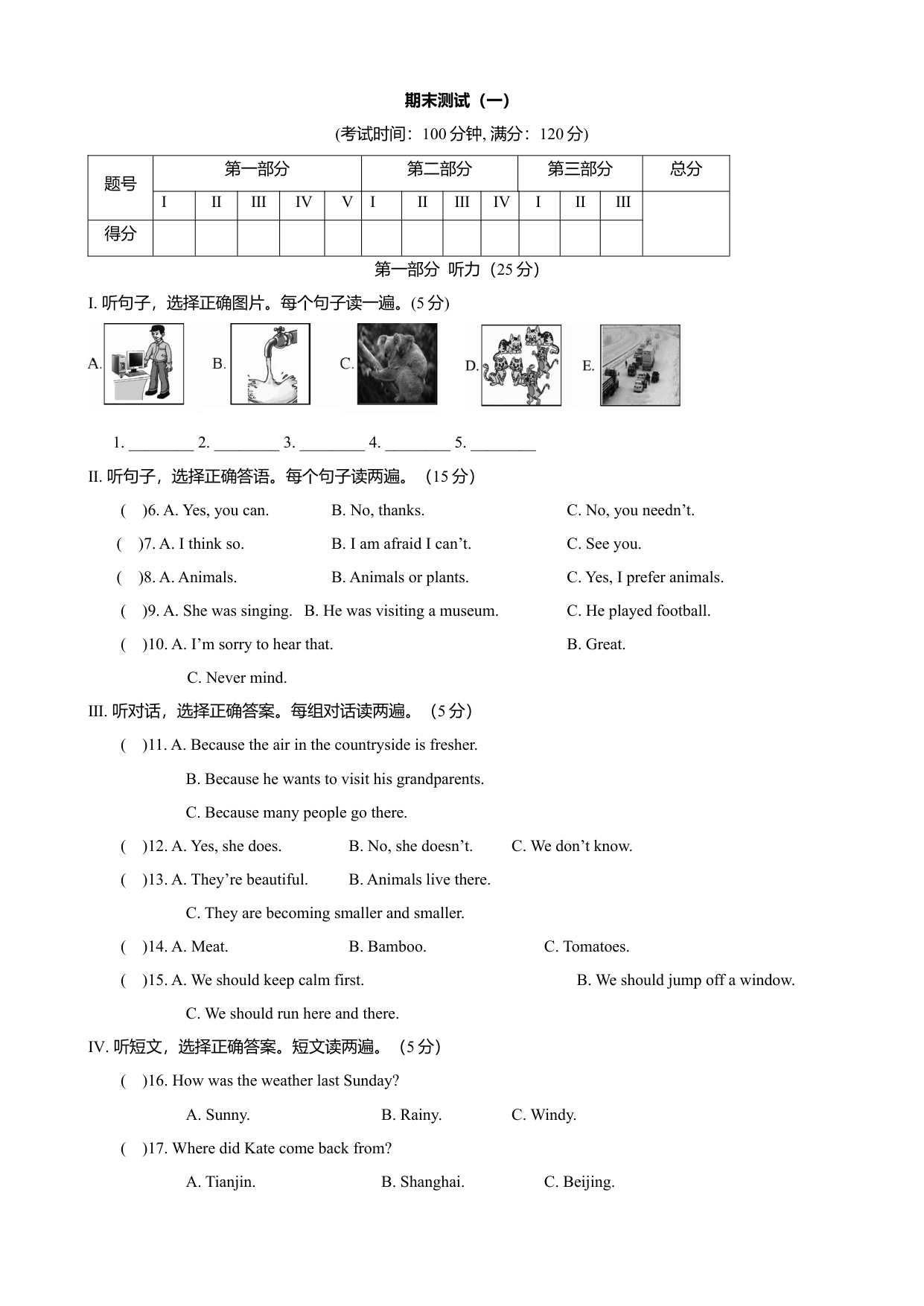 期末测试（一）

(考试时间：100 分钟, 满分：120 分)

| 题号 | 第一部分 | | | | | 第二部分 | | | | 第三部分 | | | 总分 |
|---|---|---|---|---|---|---|---|---|---|---|---|---|---|
| | I | II | III | IV | V | I | II | III | IV | I | II | III | |
| 得分 | | | | | | | | | | | | | |

第一部分 听力（25 分）

I. 听句子，选择正确图片。每个句子读一遍。(5 分)

A. B. C. D. E.

1. ________ 2. ________ 3. ________ 4. ________ 5. ________

II. 听句子，选择正确答语。每个句子读两遍。（15 分）

( )6. A. Yes, you can. B. No, thanks. C. No, you needn’t.

( )7. A. I think so. B. I am afraid I can’t. C. See you.

( )8. A. Animals. B. Animals or plants. C. Yes, I prefer animals.

( )9. A. She was singing. B. He was visiting a museum. C. He played football.

( )10. A. I’m sorry to hear that. B. Great.

C. Never mind.

III. 听对话，选择正确答案。每组对话读两遍。（5 分）

( )11. A. Because the air in the countryside is fresher.

B. Because he wants to visit his grandparents.

C. Because many people go there.

( )12. A. Yes, she does. B. No, she doesn’t. C. We don’t know.

( )13. A. They’re beautiful. B. Animals live there.

C. They are becoming smaller and smaller.

( )14. A. Meat. B. Bamboo. C. Tomatoes.

( )15. A. We should keep calm first. B. We should jump off a window.

C. We should run here and there.

IV. 听短文，选择正确答案。短文读两遍。（5 分）

( )16. How was the weather last Sunday?

A. Sunny. B. Rainy. C. Windy.

( )17. Where did Kate come back from?

A. Tianjin. B. Shanghai. C. Beijing.